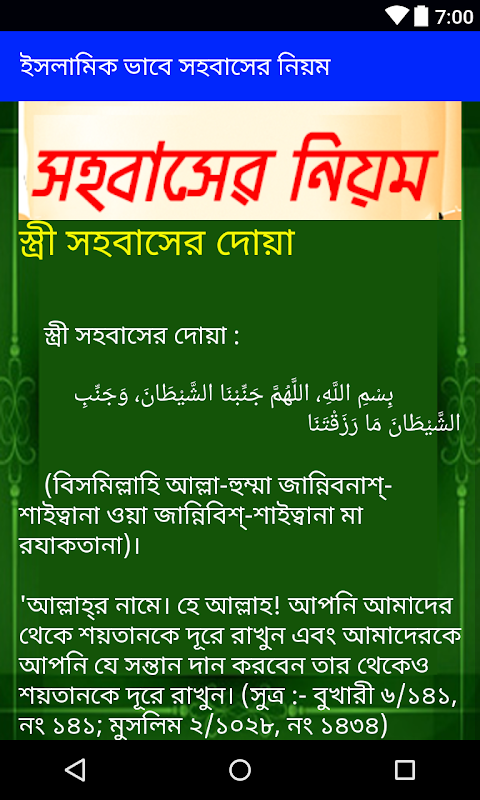 7:00

ইসলামিক ভাবে সহবাসের নিয়ম

সহবাসের নিয়ম

স্ত্রী সহবাসের দোয়া

স্ত্রী সহবাসের দোয়া :

بِسْمِ اللَّهِ، اللَّهُمَّ جَنِّبْنَا الشَّيْطَانَ، وَجَنِّبِ الشَّيْطَانَ مَا رَزَقْتَنَا

(বিসমিল্লাহি আল্লা-হুম্মা জান্নিবনাশ্-শাইত্বানা ওয়া জান্নিবিশ্-শাইত্বানা মা রযাকতানা)।

'আল্লাহ্‌র নামে। হে আল্লাহ! আপনি আমাদের থেকে শয়তানকে দূরে রাখুন এবং আমাদেরকে আপনি যে সন্তান দান করবেন তার থেকেও শয়তানকে দূরে রাখুন। (সুত্র :- বুখারী ৬/১৪১, নং ১৪১; মুসলিম ২/১০২৮, নং ১৪৩৪)